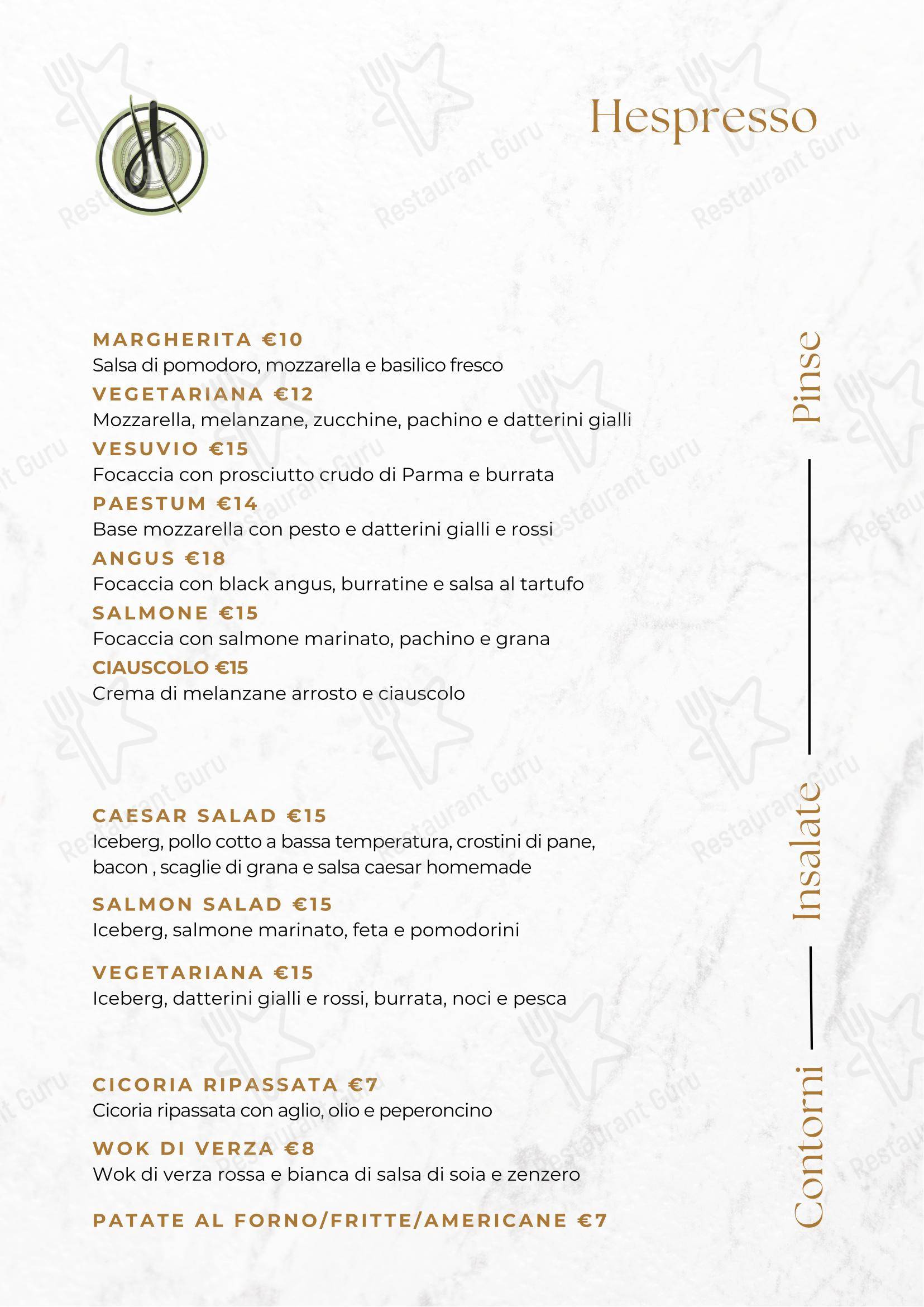 Hespresso

Pinse

MARGHERITA €10
Salsa di pomodoro, mozzarella e basilico fresco
VEGETARIANA €12
Mozzarella, melanzane, zucchine, pachino e datterini gialli
VESUVIO €15
Focaccia con prosciutto crudo di Parma e burrata
PAESTUM €14
Base mozzarella con pesto e datterini gialli e rossi
ANGUS €18
Focaccia con black angus, burratine e salsa al tartufo
SALMONE €15
Focaccia con salmone marinato, pachino e grana
CIAUSCOLO €15
Crema di melanzane arrosto e ciauscolo

Insalate

CAESAR SALAD €15
Iceberg, pollo cotto a bassa temperatura, crostini di pane, bacon , scaglie di grana e salsa caesar homemade
SALMON SALAD €15
Iceberg, salmone marinato, feta e pomodorini
VEGETARIANA €15
Iceberg, datterini gialli e rossi, burrata, noci e pesca

Contorni

CICORIA RIPASSATA €7
Cicoria ripassata con aglio, olio e peperoncino
WOK DI VERZA €8
Wok di verza rossa e bianca di salsa di soia e zenzero
PATATE AL FORNO/FRITTE/AMERICANE €7

Restaurant Guru